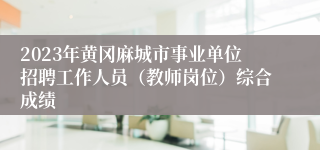 2023年黄冈麻城市事业单位招聘工作人员（教师岗位）综合成绩